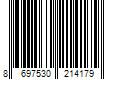 8 697530 214179